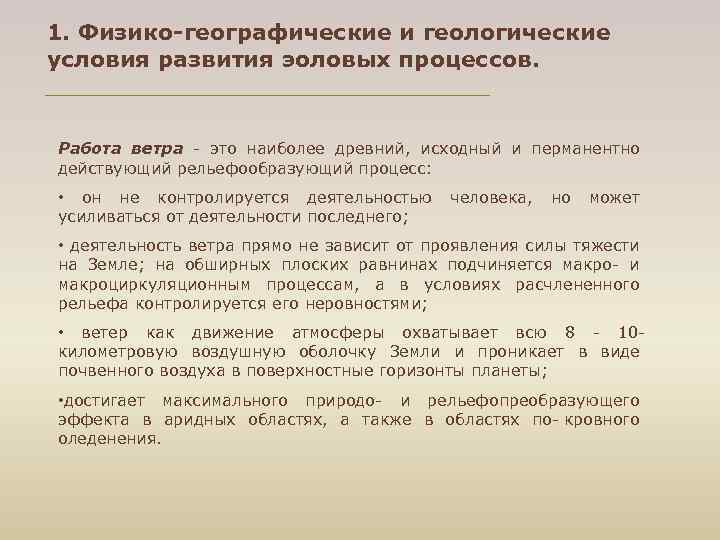 1. Физико-географические и геологические условия развития эоловых процессов.

Работа ветра - это наиболее древний, исходный и перманентно действующий рельефообразующий процесс:

• он не контролируется деятельностью человека, но может усиливаться от деятельности последнего;

• деятельность ветра прямо не зависит от проявления силы тяжести на Земле; на обширных плоских равнинах подчиняется макро- и макроциркуляционным процессам, а в условиях расчлененного рельефа контролируется его неровностями;

• ветер как движение атмосферы охватывает всю 8 - 10-километровую воздушную оболочку Земли и проникает в виде почвенного воздуха в поверхностные горизонты планеты;

•достигает максимального природо- и рельефопреобразующего эффекта в аридных областях, а также в областях по- кровного оледенения.